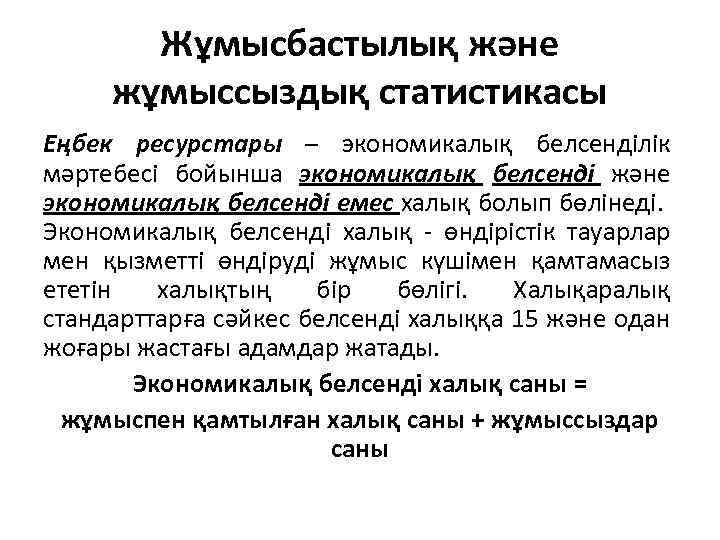 Жұмысбастылық және жұмыссыздық статистикасы

Еңбек ресурстары – экономикалық белсенділік мәртебесі бойынша экономикалық белсенді және экономикалық белсенді емес халық болып бөлінеді. Экономикалық белсенді халық - өндірістік тауарлар мен қызметті өндіруді жұмыс күшімен қамтамасыз ететін халықтың бір бөлігі. Халықаралық стандарттарға сәйкес белсенді халыққа 15 және одан жоғары жастағы адамдар жатады.

Экономикалық белсенді халық саны =

жұмыспен қамтылған халық саны + жұмыссыздар саны